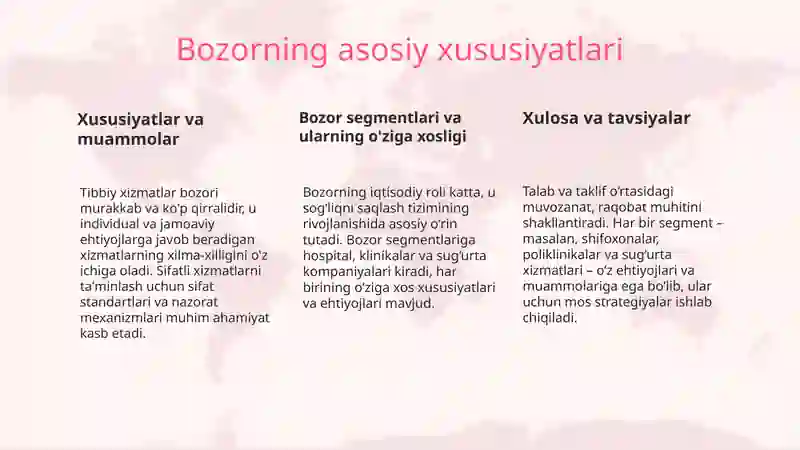 Bozorning asosiy xususiyatlari

Xususiyatlar va muammolar

Tibbiy xizmatlar bozori murakkab va ko'p qirralidir, u individual va jamoaviy ehtiyojlarga javob beradigan xizmatlarning xilma-xilligini o'z ichiga oladi. Sifatli xizmatlarni ta'minlash uchun sifat standartlari va nazorat mexanizmlari muhim ahamiyat kasb etadi.

Bozor segmentlari va ularning o'ziga xosligi

Bozorning iqtisodiy roli katta, u sog'liqni saqlash tizimining rivojlanishida asosiy o'rin tutadi. Bozor segmentlariga hospital, klinikalar va sug'urta kompaniyalari kiradi, har birining o'ziga xos xususiyatlari va ehtiyojlari mavjud.

Xulosa va tavsiyalar

Talab va taklif o'rtasidagi muvozanat, raqobat muhitini shakllantiradi. Har bir segment – masalan, shifoxonalar, poliklinikalar va sug'urta xizmatlari – o'z ehtiyojlari va muammolariga ega bo'lib, ular uchun mos strategiyalar ishlab chiqiladi.